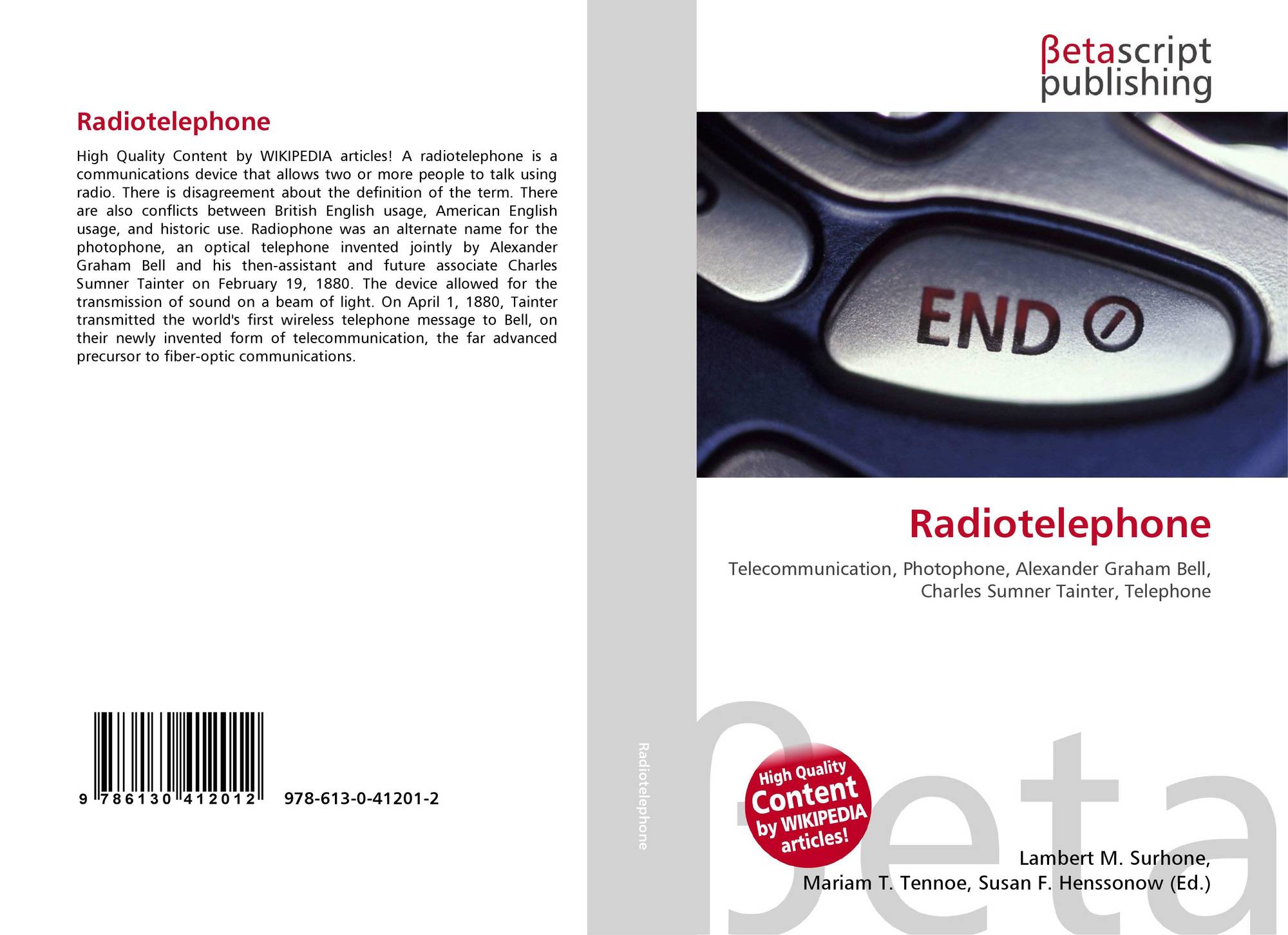 Radiotelephone

High Quality Content by WIKIPEDIA articles! A radiotelephone is a communications device that allows two or more people to talk using radio. There is disagreement about the definition of the term. There are also conflicts between British English usage, American English usage, and historic use. Radiophone was an alternate name for the photophone, an optical telephone invented jointly by Alexander Graham Bell and his then-assistant and future associate Charles Sumner Tainter on February 19, 1880. The device allowed for the transmission of sound on a beam of light. On April 1, 1880, Tainter transmitted the world's first wireless telephone message to Bell, on their newly invented form of telecommunication, the far advanced precursor to fiber-optic communications.

9 786130 412012 978-613-0-41201-2

Radiotelephone

βetascript
publishing

END

Radiotelephone

Telecommunication, Photophone, Alexander Graham Bell, Charles Sumner Tainter, Telephone

High Quality Content by WIKIPEDIA articles!

Lambert M. Surhone,
Mariam T. Tennoe, Susan F. Henssonow (Ed.)

βeta